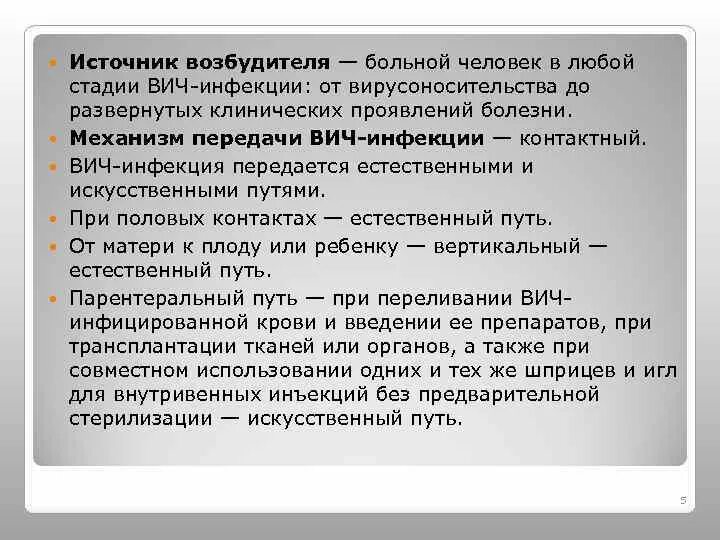 Источник возбудителя — больной человек в любой стадии ВИЧ-инфекции: от вирусоносительства до развернутых клинических проявлений болезни.
Механизм передачи ВИЧ-инфекции — контактный.
ВИЧ-инфекция передается естественными и искусственными путями.
При половых контактах — естественный путь.
От матери к плоду или ребенку — вертикальный — естественный путь.
Парентеральный путь — при переливании ВИЧ-инфицированной крови и введении ее препаратов, при трансплантации тканей или органов, а также при совместном использовании одних и тех же шприцев и игл для внутривенных инъекций без предварительной стерилизации — искусственный путь.

5